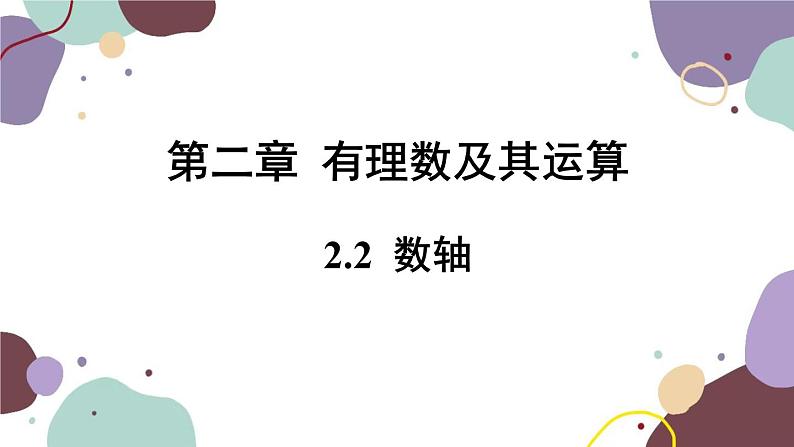 第二章 有理数及其运算

2.2 数轴